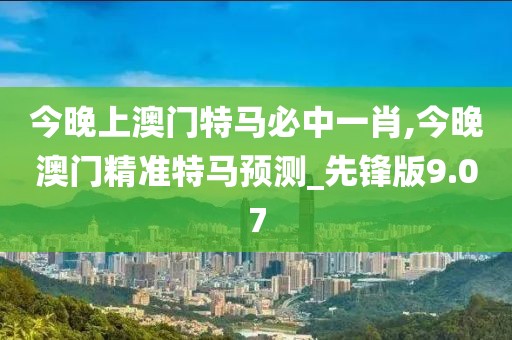 今晚上澳门特马必中一肖,今晚澳门精准特马预测_先锋版9.07